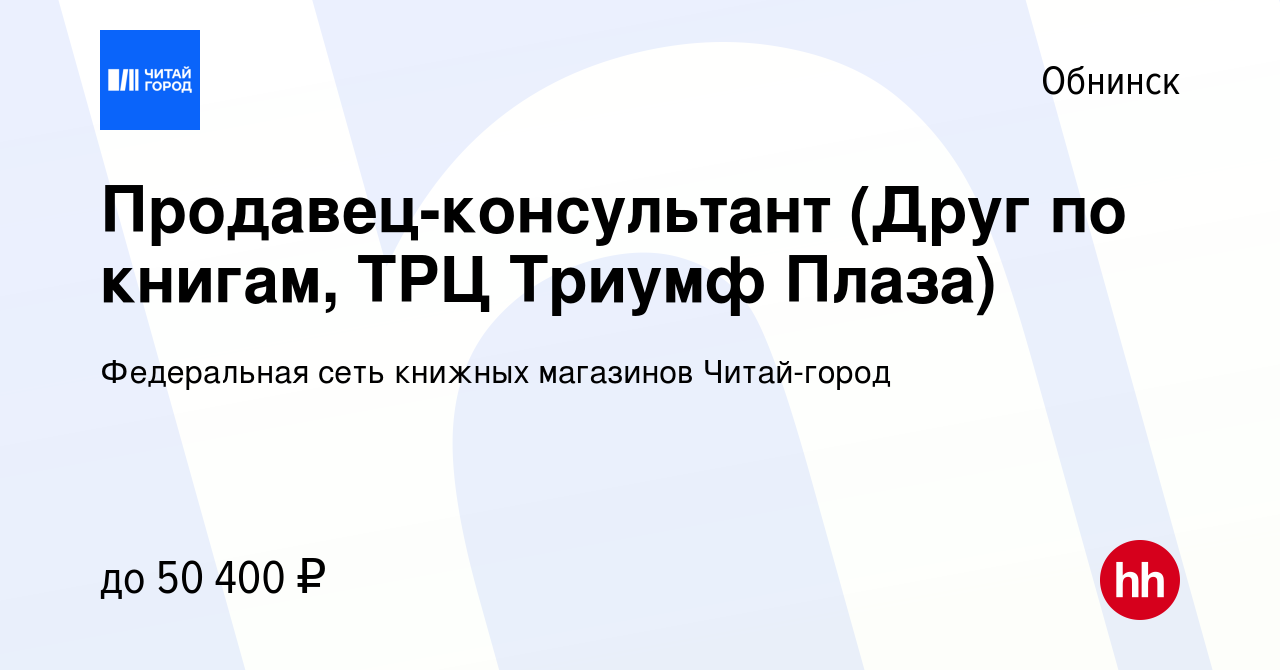 ЧИТАЙ ГОРОД

Обнинск

Продавец-консультант (Друг по книгам, ТРЦ Триумф Плаза)

Федеральная сеть книжных магазинов Читай-город

до 50 400 ₽

hh